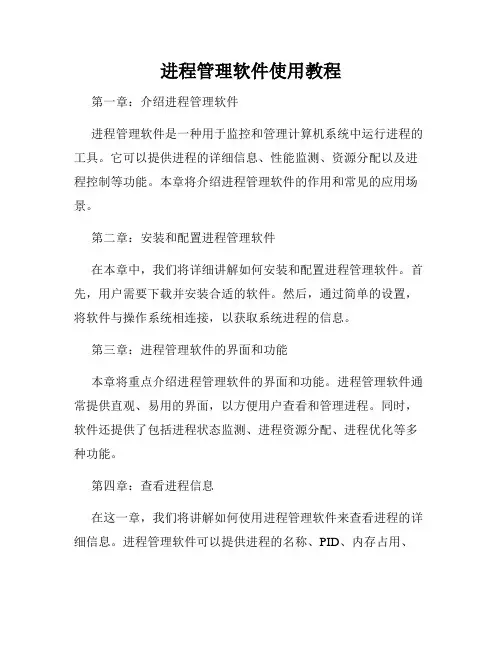 进程管理软件使用教程

第一章：介绍进程管理软件

进程管理软件是一种用于监控和管理计算机系统中运行进程的工具。它可以提供进程的详细信息、性能监测、资源分配以及进程控制等功能。本章将介绍进程管理软件的作用和常见的应用场景。

第二章：安装和配置进程管理软件

在本章中，我们将详细讲解如何安装和配置进程管理软件。首先，用户需要下载并安装合适的软件。然后，通过简单的设置，将软件与操作系统相连接，以获取系统进程的信息。

第三章：进程管理软件的界面和功能

本章将重点介绍进程管理软件的界面和功能。进程管理软件通常提供直观、易用的界面，以方便用户查看和管理进程。同时，软件还提供了包括进程状态监测、进程资源分配、进程优化等多种功能。

第四章：查看进程信息

在这一章，我们将讲解如何使用进程管理软件来查看进程的详细信息。进程管理软件可以提供进程的名称、PID、内存占用、